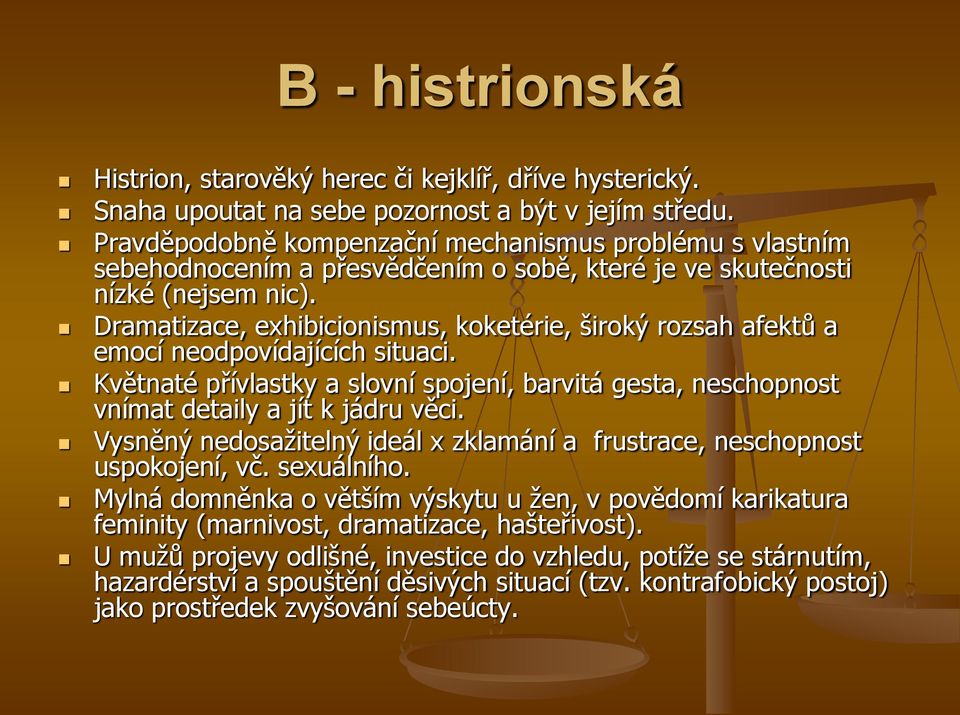 B - histrionská

- Histrion, starověký herec či kejklíř, dříve hysterický.
- Snaha upoutat na sebe pozornost a být v jejím středu.
- Pravděpodobně kompenzační mechanismus problému s vlastním sebehodnocením a přesvědčením o sobě, které je ve skutečnosti nízké (nejsem nic).
- Dramatizace, exhibicionismus, koketérie, široký rozsah afektů a emocí neodpovídajících situaci.
- Květnaté přívlastky a slovní spojení, barvitá gesta, neschopnost vnímat detaily a jít k jádru věci.
- Vysněný nedosažitelný ideál x zklamání a frustrace, neschopnost uspokojení, vč. sexuálního.
- Mylná domněnka o větším výskytu u žen, v povědomí karikatura feminity (marnivost, dramatizace, hašteřivost).
- U mužů projevy odlišné, investice do vzhledu, potíže se stárnutím, hazardérství a spouštění děsivých situací (tzv. kontrafobický postoj) jako prostředek zvyšování sebeúcty.